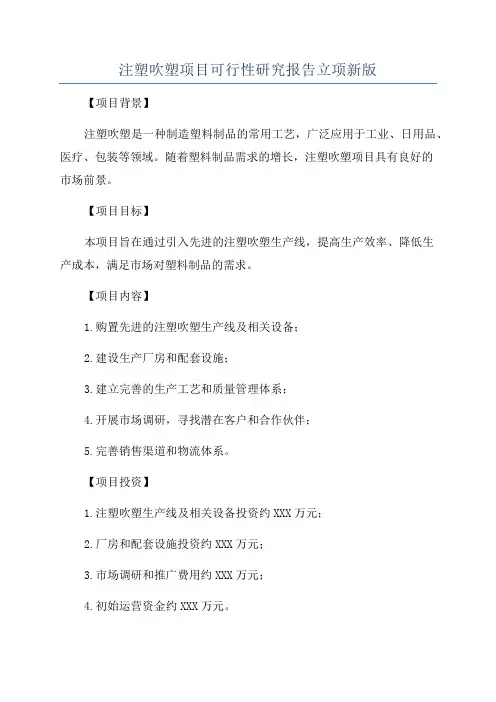 注塑吹塑项目可行性研究报告立项新版

【项目背景】

注塑吹塑是一种制造塑料制品的常用工艺，广泛应用于工业、日用品、医疗、包装等领域。随着塑料制品需求的增长，注塑吹塑项目具有良好的市场前景。

【项目目标】

本项目旨在通过引入先进的注塑吹塑生产线，提高生产效率、降低生产成本，满足市场对塑料制品的需求。

【项目内容】

1.购置先进的注塑吹塑生产线及相关设备；

2.建设生产厂房和配套设施；

3.建立完善的生产工艺和质量管理体系；

4.开展市场调研，寻找潜在客户和合作伙伴；

5.完善销售渠道和物流体系。

【项目投资】

1.注塑吹塑生产线及相关设备投资约XXX万元；

2.厂房和配套设施投资约XXX万元；

3.市场调研和推广费用约XXX万元；

4.初始运营资金约XXX万元。